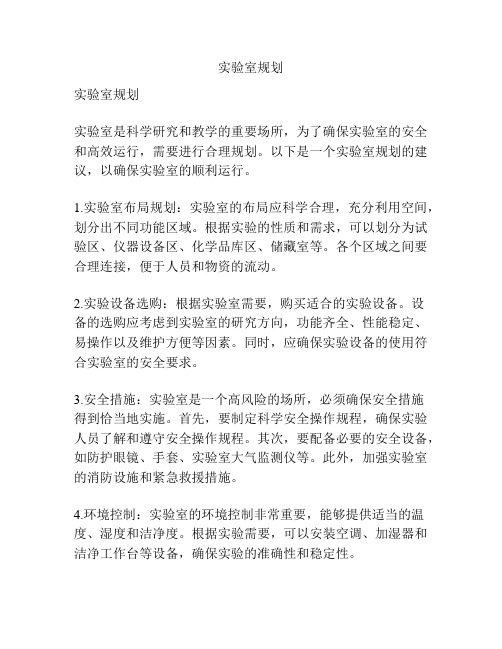 实验室规划

实验室规划

实验室是科学研究和教学的重要场所，为了确保实验室的安全和高效运行，需要进行合理规划。以下是一个实验室规划的建议，以确保实验室的顺利运行。

1.实验室布局规划：实验室的布局应科学合理，充分利用空间，划分出不同功能区域。根据实验的性质和需求，可以划分为试验区、仪器设备区、化学品库区、储藏室等。各个区域之间要合理连接，便于人员和物资的流动。

2.实验设备选购：根据实验室需要，购买适合的实验设备。设备的选购应考虑到实验室的研究方向，功能齐全、性能稳定、易操作以及维护方便等因素。同时，应确保实验设备的使用符合实验室的安全要求。

3.安全措施：实验室是一个高风险的场所，必须确保安全措施得到恰当地实施。首先，要制定科学安全操作规程，确保实验人员了解和遵守安全操作规程。其次，要配备必要的安全设备，如防护眼镜、手套、实验室大气监测仪等。此外，加强实验室的消防设施和紧急救援措施。

4.环境控制：实验室的环境控制非常重要，能够提供适当的温度、湿度和洁净度。根据实验需要，可以安装空调、加湿器和洁净工作台等设备，确保实验的准确性和稳定性。